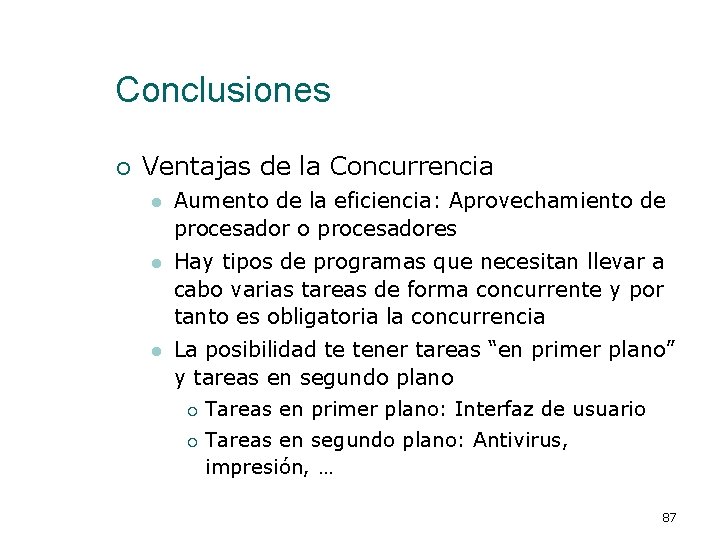 Conclusiones

Ventajas de la Concurrencia

Aumento de la eficiencia: Aprovechamiento de procesador o procesadores

Hay tipos de programas que necesitan llevar a cabo varias tareas de forma concurrente y por tanto es obligatoria la concurrencia

La posibilidad te tener tareas “en primer plano” y tareas en segundo plano

Tareas en primer plano: Interfaz de usuario

Tareas en segundo plano: Antivirus, impresión, …

87